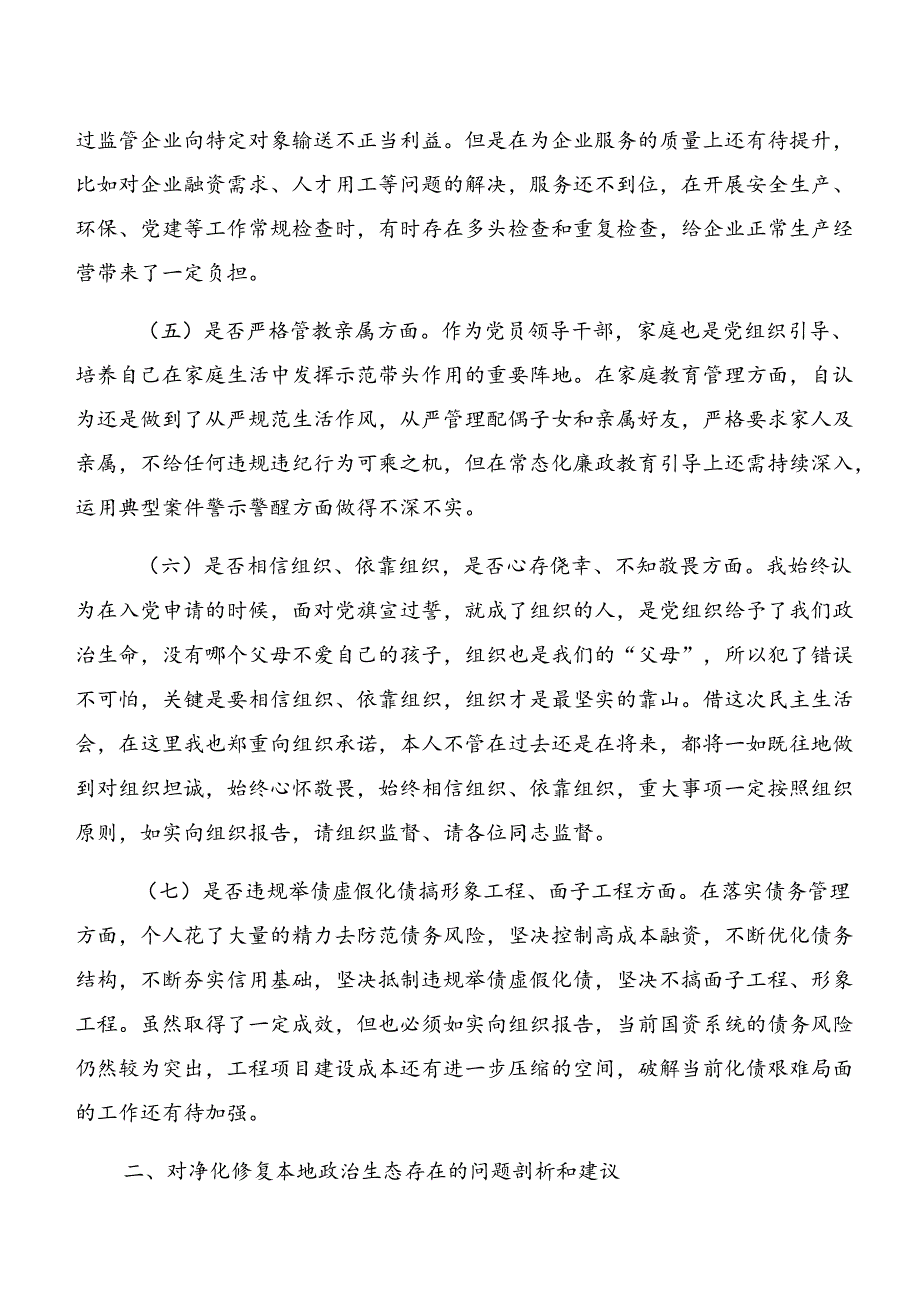 过监管企业向特定对象输送不正当利益。但是在为企业服务的质量上还有待提升，比如对企业融资需求、人才用工等问题的解决，服务还不到位，在开展安全生产、环保、党建等工作常规检查时，有时存在多头检查和重复检查，给企业正常生产经营带来了一定负担。

（五）是否严格管教亲属方面。作为党员领导干部，家庭也是党组织引导、培养自己在家庭生活中发挥示范带头作用的重要阵地。在家庭教育管理方面，自认为还是做到了从严规范生活作风，从严管理配偶子女和亲属好友，严格要求家人及亲属，不给任何违规违纪行为可乘之机，但在常态化廉政教育引导上还需持续深入，运用典型案件警示警醒方面做得不深不实。

（六）是否相信组织、依靠组织，是否心存侥幸、不知敬畏方面。我始终认为在入党申请的时候，面对党旗宣过誓，就成了组织的人，是党组织给予了我们政治生命，没有哪个父母不爱自己的孩子，组织也是我们的“父母”，所以犯了错误不可怕，关键是要相信组织、依靠组织，组织才是最坚实的靠山。借这次民主生活会，在这里我也郑重向组织承诺，本人不管在过去还是在将来，都将一如既往地做到对组织坦诚，始终心怀敬畏，始终相信组织、依靠组织，重大事项一定按照组织原则，如实向组织报告，请组织监督、请各位同志监督。

（七）是否违规举债虚假化债搞形象工程、面子工程方面。在落实债务管理方面，个人花了大量的精力去防范债务风险，坚决控制高成本融资，不断优化债务结构，不断夯实信用基础，坚决抵制违规举债虚假化债，坚决不搞面子工程、形象工程。虽然取得了一定成效，但也必须如实向组织报告，当前国资系统的债务风险仍然较为突出，工程项目建设成本还有进一步压缩的空间，破解当前化债艰难局面的工作还有待加强。

二、对净化修复本地政治生态存在的问题剖析和建议